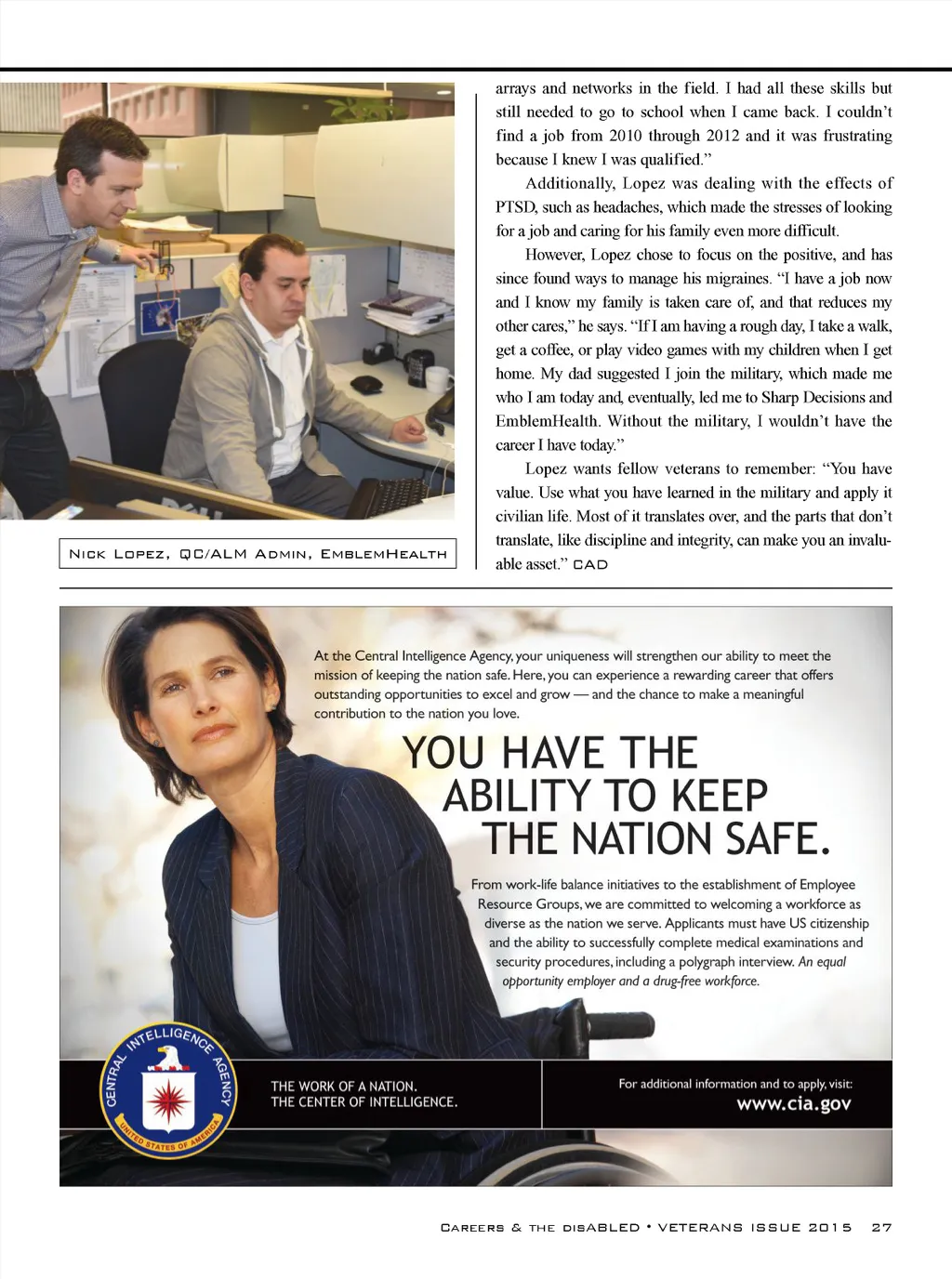 Nick Lopez, QC/ALM Admin, EmblemHealth

arrays and networks in the field. I had all these skills but still needed to go to school when I came back. I couldn't find a job from 2010 through 2012 and it was frustrating because I knew I was qualified."

Additionally, Lopez was dealing with the effects of PTSD, such as headaches, which made the stresses of looking for a job and caring for his family even more difficult.

However, Lopez chose to focus on the positive, and has since found ways to manage his migraines. "I have a job now and I know my family is taken care of, and that reduces my other cares," he says. "If I am having a rough day, I take a walk, get a coffee, or play video games with my children when I get home. My dad suggested I join the military, which made me who I am today and, eventually, led me to Sharp Decisions and EmblemHealth. Without the military, I wouldn't have the career I have today."

Lopez wants fellow veterans to remember: "You have value. Use what you have learned in the military and apply it civilian life. Most of it translates over, and the parts that don't translate, like discipline and integrity, can make you an invaluable asset." CAD

At the Central Intelligence Agency, your uniqueness will strengthen our ability to meet the mission of keeping the nation safe. Here, you can experience a rewarding career that offers outstanding opportunities to excel and grow — and the chance to make a meaningful contribution to the nation you love.

YOU HAVE THE ABILITY TO KEEP THE NATION SAFE.

From work-life balance initiatives to the establishment of Employee Resource Groups, we are committed to welcoming a workforce as diverse as the nation we serve. Applicants must have US citizenship and the ability to successfully complete medical examinations and security procedures, including a polygraph interview. An equal opportunity employer and a drug-free workforce.

CENTRAL INTELLIGENCE AGENCY
UNITED STATES OF AMERICA

THE WORK OF A NATION.
THE CENTER OF INTELLIGENCE.

For additional information and to apply, visit:
www.cia.gov

Careers & the disABLED • VETERANS ISSUE 2015 27